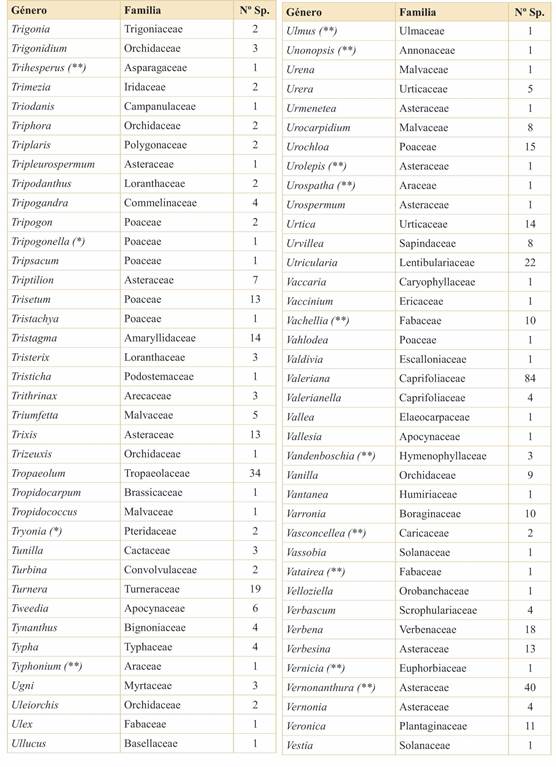 | Género | Familia | Nº Sp. |
|---|---|---|
| Trigonia | Trigoniaceae | 2 |
| Trigonidium | Orchidaceae | 3 |
| Trihesperus (**) | Asparagaceae | 1 |
| Trimezia | Iridaceae | 2 |
| Triodanis | Campanulaceae | 1 |
| Triphora | Orchidaceae | 2 |
| Triplaris | Polygonaceae | 2 |
| Tripleurospermum | Asteraceae | 1 |
| Tripodanthus | Loranthaceae | 2 |
| Tripogandra | Commelinaceae | 4 |
| Tripogon | Poaceae | 2 |
| Tripogonella (*) | Poaceae | 1 |
| Tripsacum | Poaceae | 1 |
| Triptilion | Asteraceae | 7 |
| Trisetum | Poaceae | 13 |
| Tristachya | Poaceae | 1 |
| Tristagma | Amaryllidaceae | 14 |
| Tristerix | Loranthaceae | 3 |
| Tristicha | Podostemaceae | 1 |
| Trithrinax | Arecaceae | 3 |
| Triumfetta | Malvaceae | 5 |
| Trixis | Asteraceae | 13 |
| Trizeuxis | Orchidaceae | 1 |
| Tropaeolum | Tropaeolaceae | 34 |
| Tropidocarpum | Brassicaceae | 1 |
| Tropidococcus | Malvaceae | 1 |
| Tryonia (*) | Pteridaceae | 2 |
| Tunilla | Cactaceae | 3 |
| Turbina | Convolvulaceae | 2 |
| Turnera | Turneraceae | 19 |
| Tweedia | Apocynaceae | 6 |
| Tynanthus | Bignoniaceae | 4 |
| Typha | Typhaceae | 4 |
| Typhonium (**) | Araceae | 1 |
| Ugni | Myrtaceae | 3 |
| Uleiorchis | Orchidaceae | 2 |
| Ulex | Fabaceae | 1 |
| Ullucus | Basellaceae | 1 |

| Género | Familia | Nº Sp. |
|---|---|---|
| Ulmus (**) | Ulmaceae | 1 |
| Unonopsis (**) | Annonaceae | 1 |
| Urena | Malvaceae | 1 |
| Urera | Urticaceae | 5 |
| Urmenetea | Asteraceae | 1 |
| Urocarpidium | Malvaceae | 8 |
| Urochloa | Poaceae | 15 |
| Urolepis (**) | Asteraceae | 1 |
| Urospatha (**) | Araceae | 1 |
| Urospermum | Asteraceae | 1 |
| Urtica | Urticaceae | 14 |
| Urvillea | Sapindaceae | 8 |
| Utricularia | Lentibulariaceae | 22 |
| Vaccaria | Caryophyllaceae | 1 |
| Vaccinium | Ericaceae | 1 |
| Vachellia (**) | Fabaceae | 10 |
| Vahlodea | Poaceae | 1 |
| Valdivia | Escalloniaceae | 1 |
| Valeriana | Caprifoliaceae | 84 |
| Valerianella | Caprifoliaceae | 4 |
| Vallea | Elaeocarpaceae | 1 |
| Vallesia | Apocynaceae | 1 |
| Vandenboschia (**) | Hymenophyllaceae | 3 |
| Vanilla | Orchidaceae | 9 |
| Vantanea | Humiriaceae | 1 |
| Varronia | Boraginaceae | 10 |
| Vasconcellea (**) | Caricaceae | 2 |
| Vassobia | Solanaceae | 1 |
| Vatairea (**) | Fabaceae | 1 |
| Velloziella | Orobanchaceae | 1 |
| Verbascum | Scrophulariaceae | 4 |
| Verbena | Verbenaceae | 18 |
| Verbesina | Asteraceae | 13 |
| Vernicia (**) | Euphorbiaceae | 1 |
| Vernonanthura (**) | Asteraceae | 40 |
| Vernonia | Asteraceae | 4 |
| Veronica | Plantaginaceae | 11 |
| Vestia | Solanaceae | 1 |